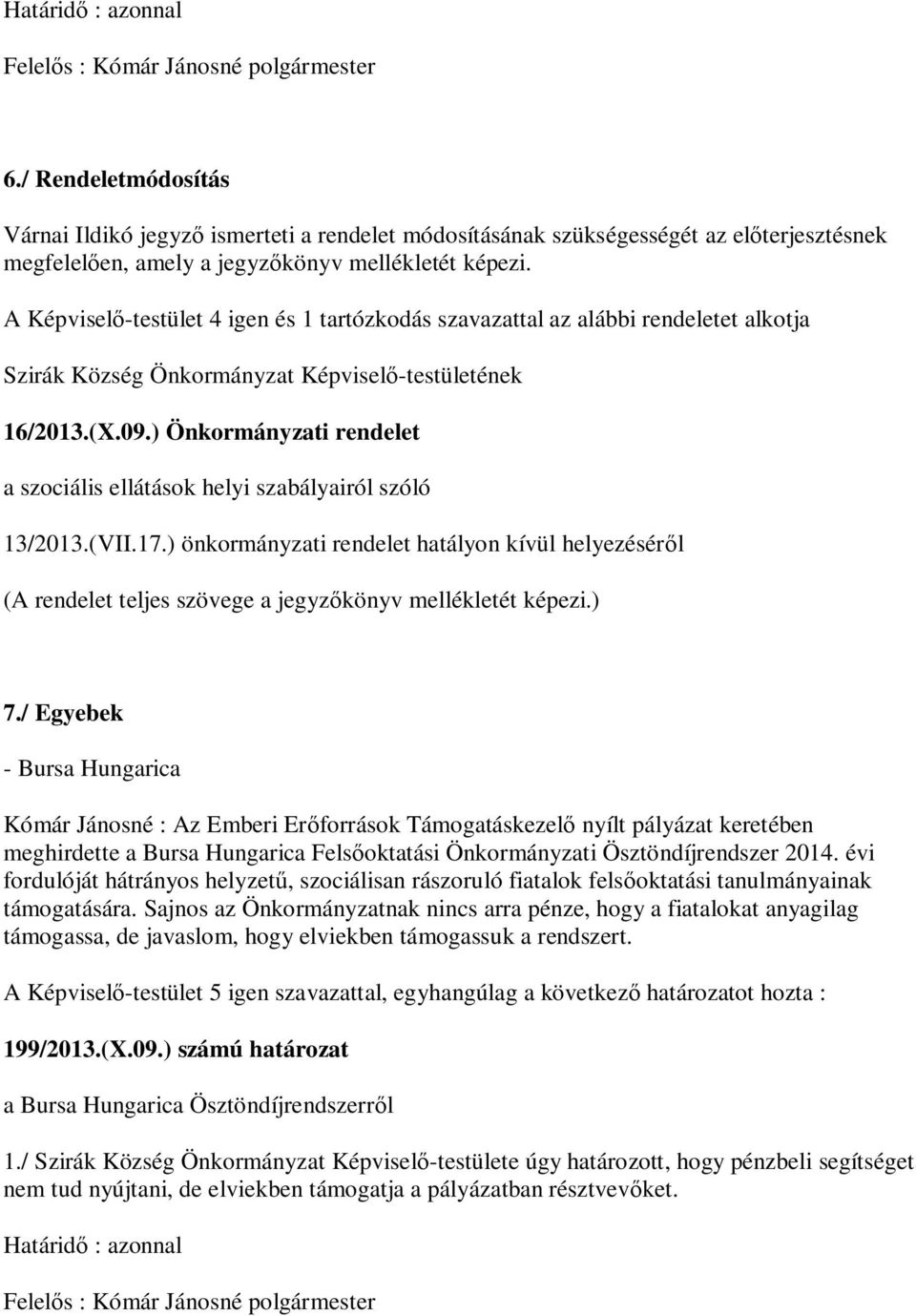 Határidő : azonnal

Felelős : Kómár Jánosné polgármester

6./ Rendeletmódosítás

Várnai Ildikó jegyző ismerteti a rendelet módosításának szükségességét az előterjesztésnek megfelelően, amely a jegyzőkönyv mellékletét képezi.

A Képviselő-testület 4 igen és 1 tartózkodás szavazattal az alábbi rendeletet alkotja

Szirák Község Önkormányzat Képviselő-testületének

16/2013.(X.09.) Önkormányzati rendelet

a szociális ellátások helyi szabályairól szóló

13/2013.(VII.17.) önkormányzati rendelet hatályon kívül helyezéséről

(A rendelet teljes szövege a jegyzőkönyv mellékletét képezi.)

7./ Egyebek

- Bursa Hungarica

Kómár Jánosné : Az Emberi Erőforrások Támogatáskezelő nyílt pályázat keretében meghirdette a Bursa Hungarica Felsőoktatási Önkormányzati Ösztöndíjrendszer 2014. évi fordulóját hátrányos helyzetű, szociálisan rászoruló fiatalok felsőoktatási tanulmányainak támogatására. Sajnos az Önkormányzatnak nincs arra pénze, hogy a fiatalokat anyagilag támogassa, de javaslom, hogy elviekben támogassuk a rendszert.

A Képviselő-testület 5 igen szavazattal, egyhangúlag a következő határozatot hozta :

199/2013.(X.09.) számú határozat

a Bursa Hungarica Ösztöndíjrendszerről

1./ Szirák Község Önkormányzat Képviselő-testülete úgy határozott, hogy pénzbeli segítséget nem tud nyújtani, de elviekben támogatja a pályázatban résztvevőket.

Határidő : azonnal

Felelős : Kómár Jánosné polgármester